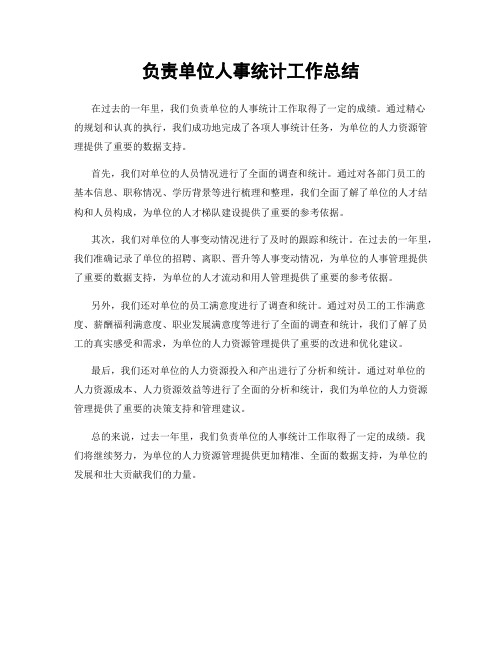 负责单位人事统计工作总结

在过去的一年里，我们负责单位的人事统计工作取得了一定的成绩。通过精心的规划和认真的执行，我们成功地完成了各项人事统计任务，为单位的人力资源管理提供了重要的数据支持。

首先，我们对单位的人员情况进行了全面的调查和统计。通过对各部门员工的基本信息、职称情况、学历背景等进行梳理和整理，我们全面了解了单位的人才结构和人员构成，为单位的人才梯队建设提供了重要的参考依据。

其次，我们对单位的人事变动情况进行了及时的跟踪和统计。在过去的一年里，我们准确记录了单位的招聘、离职、晋升等人事变动情况，为单位的人事管理提供了重要的数据支持，为单位的人才流动和用人管理提供了重要的参考依据。

另外，我们还对单位的员工满意度进行了调查和统计。通过对员工的工作满意度、薪酬福利满意度、职业发展满意度等进行了全面的调查和统计，我们了解了员工的真实感受和需求，为单位的人力资源管理提供了重要的改进和优化建议。

最后，我们还对单位的人力资源投入和产出进行了分析和统计。通过对单位的人力资源成本、人力资源效益等进行了全面的分析和统计，我们为单位的人力资源管理提供了重要的决策支持和管理建议。

总的来说，过去一年里，我们负责单位的人事统计工作取得了一定的成绩。我们将继续努力，为单位的人力资源管理提供更加精准、全面的数据支持，为单位的发展和壮大贡献我们的力量。